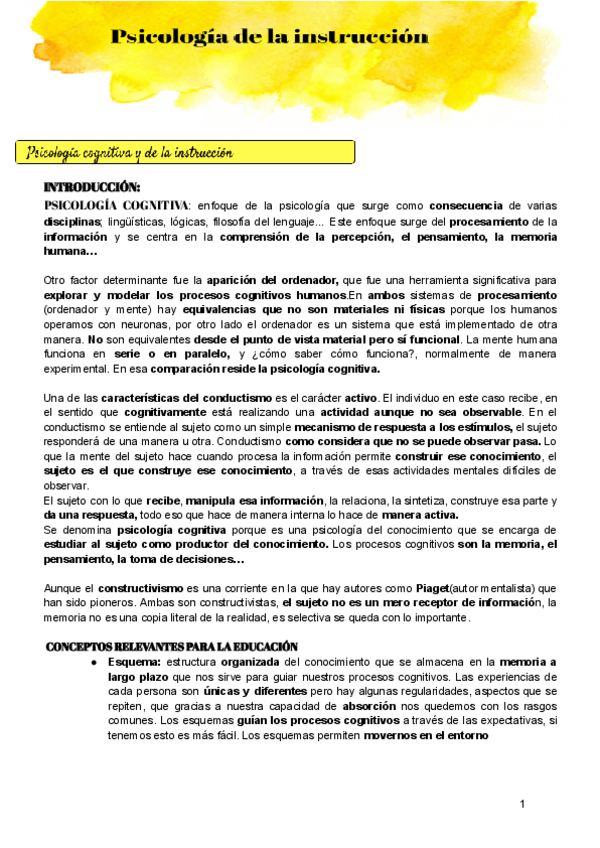 Psicología de la instrucción

Psicología cognitiva y de la instrucción

INTRODUCCIÓN:

PSICOLOGÍA COGNITIVA: enfoque de la psicología que surge como consecuencia de varias disciplinas; lingüísticas, lógicas, filosofía del lenguaje... Este enfoque surge del procesamiento de la información y se centra en la comprensión de la percepción, el pensamiento, la memoria humana...

Otro factor determinante fue la aparición del ordenador, que fue una herramienta significativa para explorar y modelar los procesos cognitivos humanos.En ambos sistemas de procesamiento (ordenador y mente) hay equivalencias que no son materiales ni físicas porque los humanos operamos con neuronas, por otro lado el ordenador es un sistema que está implementado de otra manera. No son equivalentes desde el punto de vista material pero sí funcional. La mente humana funciona en serie o en paralelo, y ¿cómo saber cómo funciona?, normalmente de manera experimental. En esa comparación reside la psicología cognitiva.

Una de las características del conductismo es el carácter activo. El individuo en este caso recibe, en el sentido que cognitivamente está realizando una actividad aunque no sea observable. En el conductismo se entiende al sujeto como un simple mecanismo de respuesta a los estímulos, el sujeto responderá de una manera u otra. Conductismo como considera que no se puede observar pasa. Lo que la mente del sujeto hace cuando procesa la información permite construir ese conocimiento, el sujeto es el que construye ese conocimiento, a través de esas actividades mentales difíciles de observar.
El sujeto con lo que recibe, manipula esa información, la relaciona, la sintetiza, construye esa parte y da una respuesta, todo eso que hace de manera interna lo hace de manera activa.
Se denomina psicología cognitiva porque es una psicología del conocimiento que se encarga de estudiar al sujeto como productor del conocimiento. Los procesos cognitivos son la memoria, el pensamiento, la toma de decisiones...

Aunque el constructivismo es una corriente en la que hay autores como Piaget(autor mentalista) que han sido pioneros. Ambas son constructivistas, el sujeto no es un mero receptor de información, la memoria no es una copia literal de la realidad, es selectiva se queda con lo importante.

CONCEPTOS RELEVANTES PARA LA EDUCACIÓN

● Esquema: estructura organizada del conocimiento que se almacena en la memoria a largo plazo que nos sirve para guiar nuestros procesos cognitivos. Las experiencias de cada persona son únicas y diferentes pero hay algunas regularidades, aspectos que se repiten, que gracias a nuestra capacidad de absorción nos quedemos con los rasgos comunes. Los esquemas guían los procesos cognitivos a través de las expectativas, si tenemos esto es más fácil. Los esquemas permiten movernos en el entorno

1